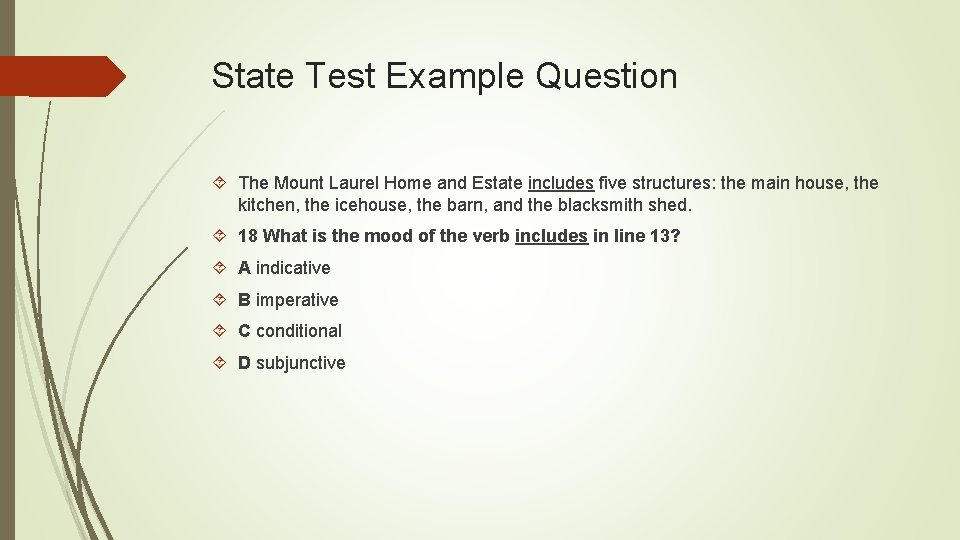 State Test Example Question

The Mount Laurel Home and Estate includes five structures: the main house, the kitchen, the icehouse, the barn, and the blacksmith shed.

18 What is the mood of the verb includes in line 13?

A indicative

B imperative

C conditional

D subjunctive